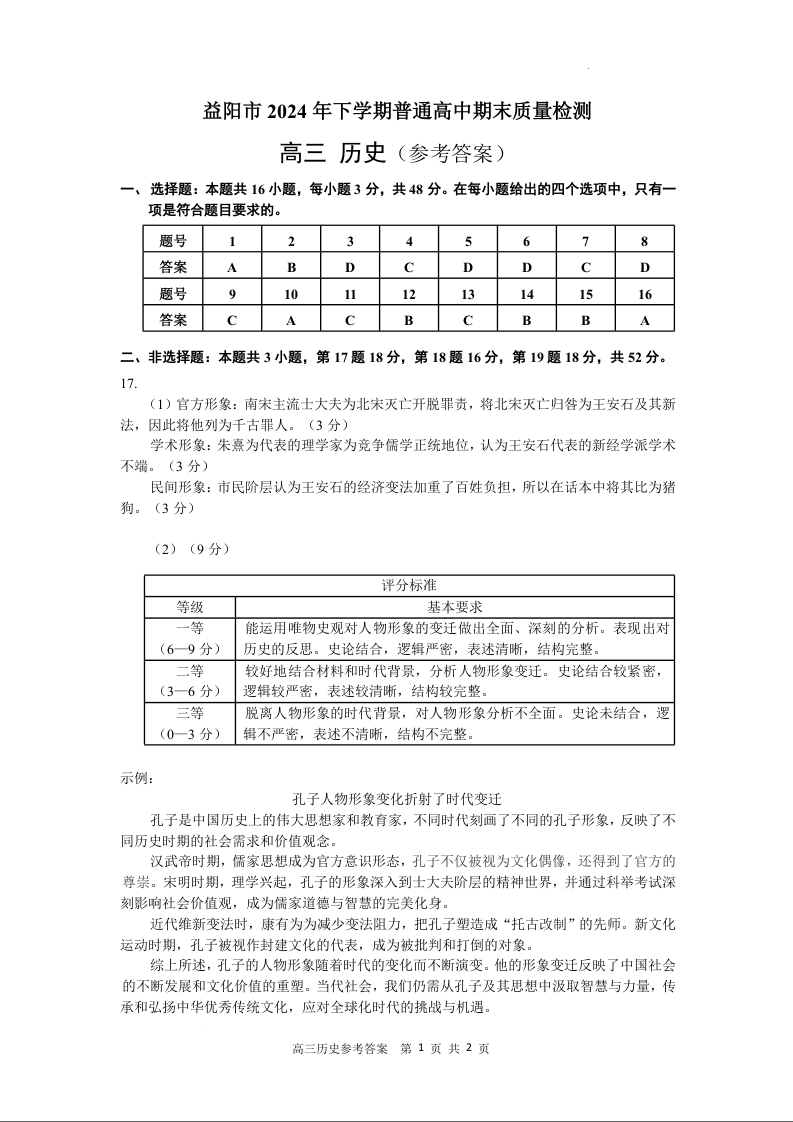 益阳市 2024 年下学期普通高中期末质量检测

高三 历史（参考答案）

一、选择题：本题共 16 小题，每小题 3 分，共 48 分。在每小题给出的四个选项中，只有一项是符合题目要求的。

| 题号 | 1 | 2 | 3 | 4 | 5 | 6 | 7 | 8 |
|---|---|---|---|---|---|---|---|---|
| 答案 | A | B | D | C | D | D | C | D |
| 题号 | 9 | 10 | 11 | 12 | 13 | 14 | 15 | 16 |
| 答案 | C | A | C | B | C | B | B | A |

二、非选择题：本题共 3 小题，第 17 题 18 分，第 18 题 16 分，第 19 题 18 分，共 52 分。

17.

（1）官方形象：南宋主流士大夫为北宋灭亡开脱罪责，将北宋灭亡归咎为王安石及其新法，因此将他列为千古罪人。（3 分）

学术形象：朱熹为代表的理学家为竞争儒学正统地位，认为王安石代表的新经学派学术不端。（3 分）

民间形象：市民阶层认为王安石的经济变法加重了百姓负担，所以在话本中将其比为猪狗。（3 分）

（2）（9 分）

| 评分标准 | |
|---|---|
| 等级 | 基本要求 |
| 一等（6—9 分） | 能运用唯物史观对人物形象的变迁做出全面、深刻的分析。表现出对历史的反思。史论结合，逻辑严密，表述清晰，结构完整。 |
| 二等（3—6 分） | 较好地结合材料和时代背景，分析人物形象变迁。史论结合较紧密，逻辑较严密，表述较清晰，结构较完整。 |
| 三等（0—3 分） | 脱离人物形象的时代背景，对人物形象分析不全面。史论未结合，逻辑不严密，表述不清晰，结构不完整。 |

示例：

孔子人物形象变化折射了时代变迁

孔子是中国历史上的伟大思想家和教育家，不同时代刻画了不同的孔子形象，反映了不同历史时期的社会需求和价值观念。

汉武帝时期，儒家思想成为官方意识形态，孔子不仅被视为文化偶像，还得到了官方的尊崇。宋明时期，理学兴起，孔子的形象深入到士大夫阶层的精神世界，并通过科举考试深刻影响社会价值观，成为儒家道德与智慧的完美化身。

近代维新变法时，康有为为减少变法阻力，把孔子塑造成“托古改制”的先师。新文化运动时期，孔子被视作封建文化的代表，成为被批判和打倒的对象。

综上所述，孔子的人物形象随着时代的变化而不断演变。他的形象变迁反映了中国社会的不断发展和文化价值的重塑。当代社会，我们仍需从孔子及其思想中汲取智慧与力量，传承和弘扬中华优秀传统文化，应对全球化时代的挑战与机遇。

高三历史参考答案 第 1 页 共 2 页